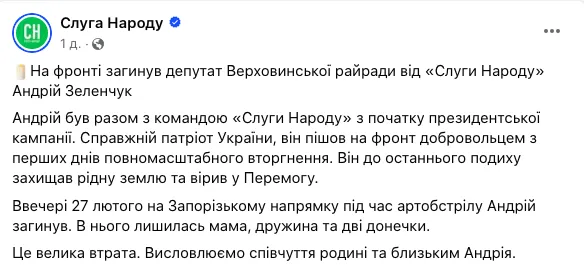 СН

Слуга Народу
1 д. ·

На фронті загинув депутат Верховинської райради від «Слуги Народу» Андрій Зеленчук

Андрій був разом з командою «Слуги Народу» з початку президентської кампанії. Справжній патріот України, він пішов на фронт добровольцем з перших днів повномасштабного вторгнення. Він до останнього подиху захищав рідну землю та вірив у Перемогу.

Ввечері 27 лютого на Запорізькому напрямку під час артобстрілу Андрій загинув. В нього лишилась мама, дружина та дві донечки.

Це велика втрата. Висловлюємо співчуття родині та близьким Андрія.